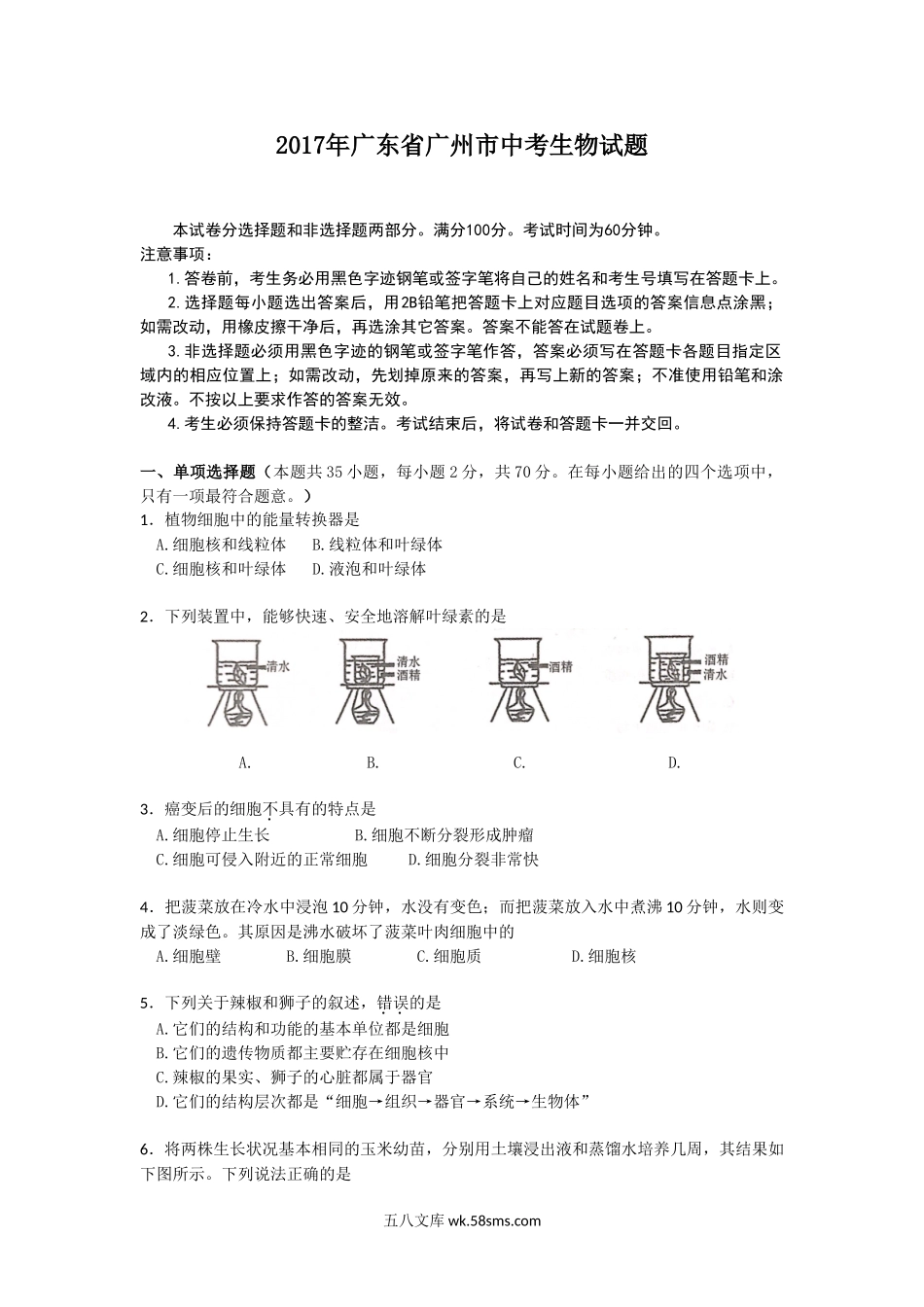 2017年广东省广州市中考生物试题

本试卷分选择题和非选择题两部分。满分100分。考试时间为60分钟。
注意事项：
1.答卷前，考生务必用黑色字迹钢笔或签字笔将自己的姓名和考生号填写在答题卡上。
2.选择题每小题选出答案后，用2B铅笔把答题卡上对应题目选项的答案信息点涂黑；如需改动，用橡皮擦干净后，再选涂其它答案。答案不能答在试题卷上。
3.非选择题必须用黑色字迹的钢笔或签字笔作答，答案必须写在答题卡各题目指定区域内的相应位置上；如需改动，先划掉原来的答案，再写上新的答案；不准使用铅笔和涂改液。不按以上要求作答的答案无效。
4.考生必须保持答题卡的整洁。考试结束后，将试卷和答题卡一并交回。

一、单项选择题（本题共35小题，每小题2分，共70分。在每小题给出的四个选项中，只有一项最符合题意。）
1．植物细胞中的能量转换器是
A.细胞核和线粒体　B.线粒体和叶绿体
C.细胞核和叶绿体　D.液泡和叶绿体

2．下列装置中，能够快速、安全地溶解叶绿素的是
清水　清水 酒精　酒精　酒精 清水
A.　B.　C.　D.

3．癌变后的细胞不具有的特点是
A.细胞停止生长　B.细胞不断分裂形成肿瘤
C.细胞可侵入附近的正常细胞　D.细胞分裂非常快

4．把菠菜放在冷水中浸泡10分钟，水没有变色；而把菠菜放入水中煮沸10分钟，水则变成了淡绿色。其原因是沸水破坏了菠菜叶肉细胞中的
A.细胞壁　B.细胞膜　C.细胞质　D.细胞核

5．下列关于辣椒和狮子的叙述，错误的是
A.它们的结构和功能的基本单位都是细胞
B.它们的遗传物质都主要贮存在细胞核中
C.辣椒的果实、狮子的心脏都属于器官
D.它们的结构层次都是“细胞→组织→器官→系统→生物体”

6．将两株生长状况基本相同的玉米幼苗，分别用土壤浸出液和蒸馏水培养几周，其结果如下图所示。下列说法正确的是

五八文库 wk.58sms.com